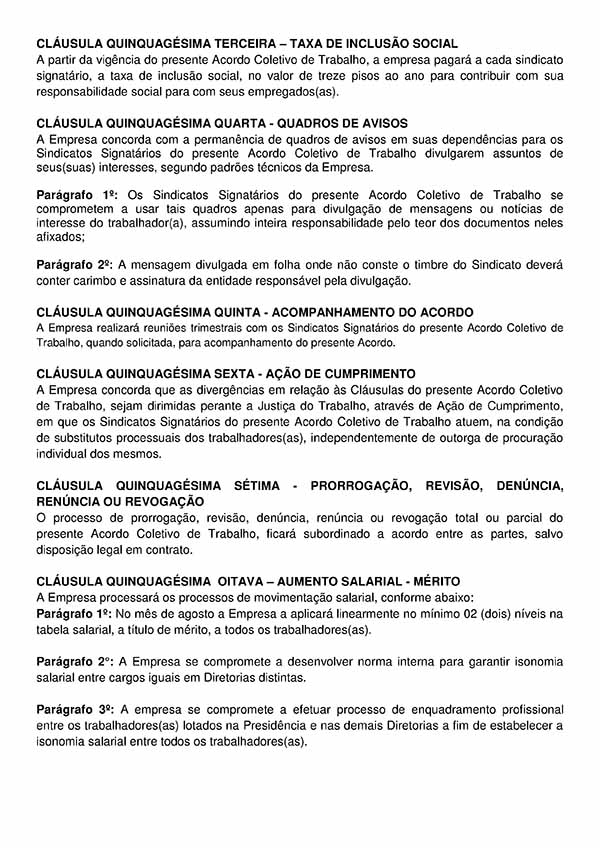 CLÁUSULA QUINQUAGÉSIMA TERCEIRA – TAXA DE INCLUSÃO SOCIAL
A partir da vigência do presente Acordo Coletivo de Trabalho, a empresa pagará a cada sindicato signatário, a taxa de inclusão social, no valor de treze pisos ao ano para contribuir com sua responsabilidade social para com seus empregados(as).

CLÁUSULA QUINQUAGÉSIMA QUARTA - QUADROS DE AVISOS
A Empresa concorda com a permanência de quadros de avisos em suas dependências para os Sindicatos Signatários do presente Acordo Coletivo de Trabalho divulgarem assuntos de seus(suas) interesses, segundo padrões técnicos da Empresa.

Parágrafo 1º: Os Sindicatos Signatários do presente Acordo Coletivo de Trabalho se comprometem a usar tais quadros apenas para divulgação de mensagens ou notícias de interesse do trabalhador(a), assumindo inteira responsabilidade pelo teor dos documentos neles afixados;

Parágrafo 2º: A mensagem divulgada em folha onde não conste o timbre do Sindicato deverá conter carimbo e assinatura da entidade responsável pela divulgação.

CLÁUSULA QUINQUAGÉSIMA QUINTA - ACOMPANHAMENTO DO ACORDO
A Empresa realizará reuniões trimestrais com os Sindicatos Signatários do presente Acordo Coletivo de Trabalho, quando solicitada, para acompanhamento do presente Acordo.

CLÁUSULA QUINQUAGÉSIMA SEXTA - AÇÃO DE CUMPRIMENTO
A Empresa concorda que as divergências em relação às Cláusulas do presente Acordo Coletivo de Trabalho, sejam dirimidas perante a Justiça do Trabalho, através de Ação de Cumprimento, em que os Sindicatos Signatários do presente Acordo Coletivo de Trabalho atuem, na condição de substitutos processuais dos trabalhadores(as), independentemente de outorga de procuração individual dos mesmos.

CLÁUSULA QUINQUAGÉSIMA SÉTIMA - PRORROGAÇÃO, REVISÃO, DENÚNCIA, RENÚNCIA OU REVOGAÇÃO
O processo de prorrogação, revisão, denúncia, renúncia ou revogação total ou parcial do presente Acordo Coletivo de Trabalho, ficará subordinado a acordo entre as partes, salvo disposição legal em contrato.

CLÁUSULA QUINQUAGÉSIMA OITAVA – AUMENTO SALARIAL - MÉRITO
A Empresa processará os processos de movimentação salarial, conforme abaixo:
Parágrafo 1º: No mês de agosto a Empresa a aplicará linearmente no mínimo 02 (dois) níveis na tabela salarial, a título de mérito, a todos os trabalhadores(as).

Parágrafo 2º: A Empresa se compromete a desenvolver norma interna para garantir isonomia salarial entre cargos iguais em Diretorias distintas.

Parágrafo 3º: A empresa se compromete a efetuar processo de enquadramento profissional entre os trabalhadores(as) lotados na Presidência e nas demais Diretorias a fim de estabelecer a isonomia salarial entre todos os trabalhadores(as).